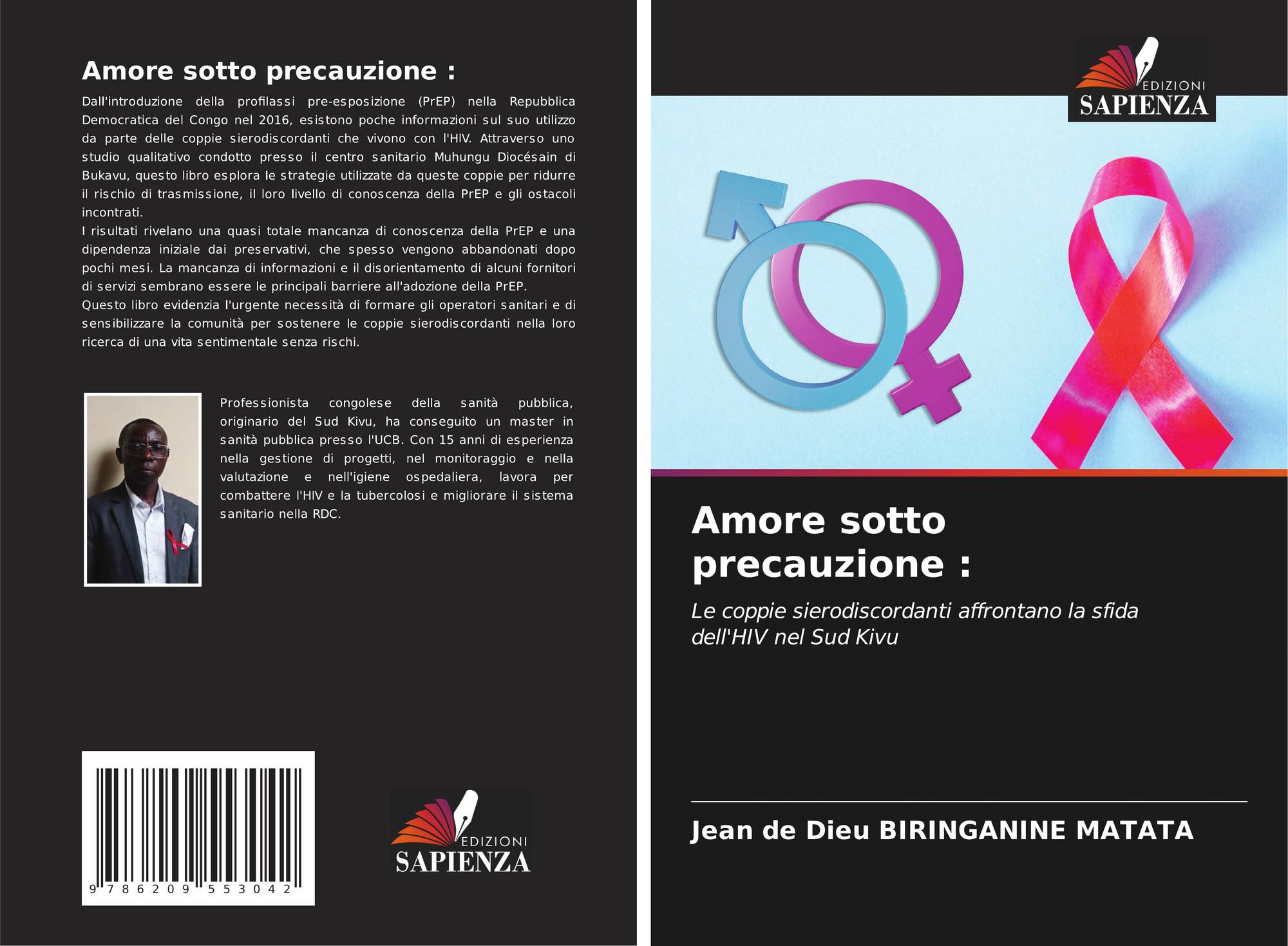 Amore sotto precauzione :

Dall'introduzione della profilassi pre-esposizione (PrEP) nella Repubblica Democratica del Congo nel 2016, esistono poche informazioni sul suo utilizzo da parte delle coppie sierodiscordanti che vivono con l'HIV. Attraverso uno studio qualitativo condotto presso il centro sanitario Muhungu Diocésain di Bukavu, questo libro esplora le strategie utilizzate da queste coppie per ridurre il rischio di trasmissione, il loro livello di conoscenza della PrEP e gli ostacoli incontrati.

I risultati rivelano una quasi totale mancanza di conoscenza della PrEP e una dipendenza iniziale dai preservativi, che spesso vengono abbandonati dopo pochi mesi. La mancanza di informazioni e il disorientamento di alcuni fornitori di servizi sembrano essere le principali barriere all'adozione della PrEP.

Questo libro evidenzia l'urgente necessità di formare gli operatori sanitari e di sensibilizzare la comunità per sostenere le coppie sierodiscordanti nella loro ricerca di una vita sentimentale senza rischi.

Professionista congolese della sanità pubblica, originario del Sud Kivu, ha conseguito un master in sanità pubblica presso l'UCB. Con 15 anni di esperienza nella gestione di progetti, nel monitoraggio e nella valutazione e nell'igiene ospedaliera, lavora per combattere l'HIV e la tubercolosi e migliorare il sistema sanitario nella RDC.

9 786209 553042

EDIZIONI
SAPIENZA

EDIZIONI
SAPIENZA

Amore sotto precauzione :

Le coppie sierodiscordanti affrontano la sfida dell'HIV nel Sud Kivu

Jean de Dieu BIRINGANINE MATATA